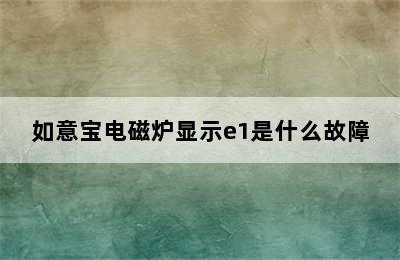 如意宝电磁炉显示e1是什么故障